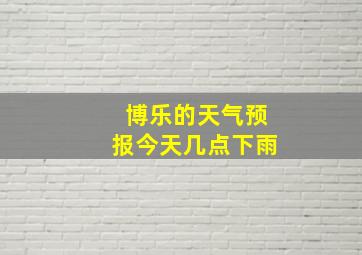 博乐的天气预报今天几点下雨